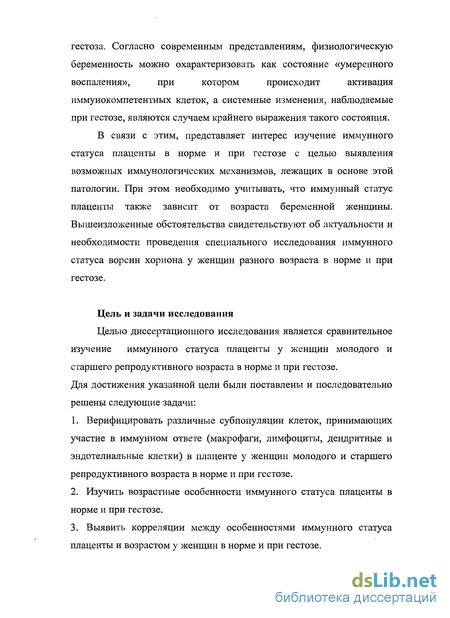 гестоза. Согласно современным представлениям, физиологическую беременность можно охарактеризовать как состояние «умеренного воспаления», при котором происходит активация иммунокомпетентных клеток, а системные изменения, наблюдаемые при гестозе, являются случаем крайнего выражения такого состояния.

В связи с этим, представляет интерес изучение иммунного статуса плаценты в норме и при гестозе с целью выявления возможных иммунологических механизмов, лежащих в основе этой патологии. При этом необходимо учитывать, что иммунный статус плаценты также зависит от возраста беременной женщины. Вышеизложенные обстоятельства свидетельствуют об актуальности и необходимости проведения специального исследования иммунного статуса ворсин хориона у женщин разного возраста в норме и при гестозе.

Цель и задачи исследования

Целью диссертационного исследования является сравнительное изучение иммунного статуса плаценты у женщин молодого и старшего репродуктивного возраста в норме и при гестозе.

Для достижения указанной цели были поставлены и последовательно решены следующие задачи:

1. Верифицировать различные субпопуляции клеток, принимающих участие в иммунном ответе (макрофаги, лимфоциты, дендритные и эндотелиальные клетки) в плаценте у женщин молодого и старшего репродуктивного возраста в норме и при гестозе.

2. Изучить возрастные особенности иммунного статуса плаценты в норме и при гестозе.

3. Выявить корреляции между особенностями иммунного статуса плаценты и возрастом у женщин в норме и при гестозе.

dsLib.net
библиотека диссертаций